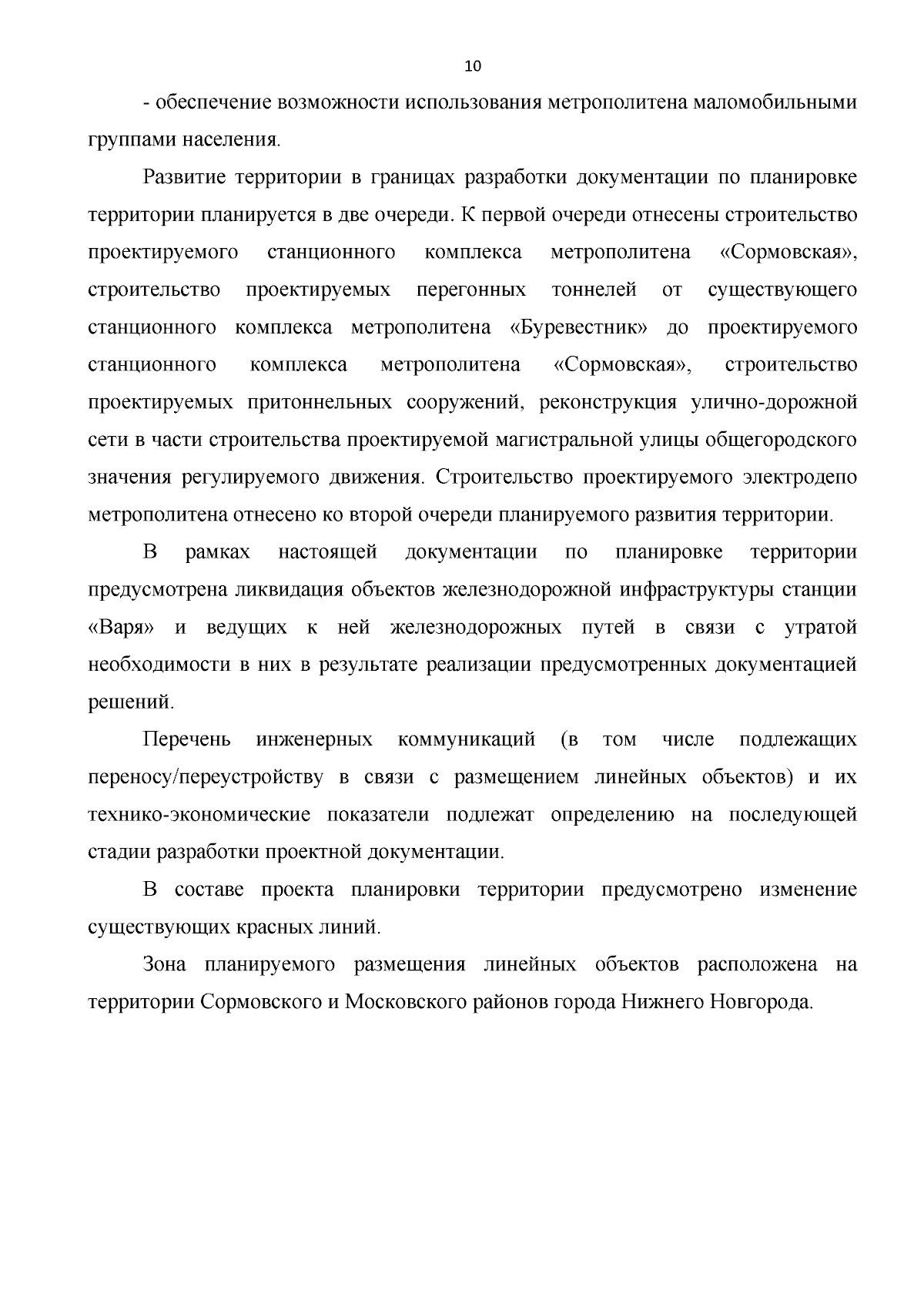 10

- обеспечение возможности использования метрополитена маломобильными группами населения.

Развитие территории в границах разработки документации по планировке территории планируется в две очереди. К первой очереди отнесены строительство проектируемого станционного комплекса метрополитена «Сормовская», строительство проектируемых перегонных тоннелей от существующего станционного комплекса метрополитена «Буревестник» до проектируемого станционного комплекса метрополитена «Сормовская», строительство проектируемых притоннельных сооружений, реконструкция улично-дорожной сети в части строительства проектируемой магистральной улицы общегородского значения регулируемого движения. Строительство проектируемого электродепо метрополитена отнесено ко второй очереди планируемого развития территории.

В рамках настоящей документации по планировке территории предусмотрена ликвидация объектов железнодорожной инфраструктуры станции «Варя» и ведущих к ней железнодорожных путей в связи с утратой необходимости в них в результате реализации предусмотренных документацией решений.

Перечень инженерных коммуникаций (в том числе подлежащих переносу/переустройству в связи с размещением линейных объектов) и их технико-экономические показатели подлежат определению на последующей стадии разработки проектной документации.

В составе проекта планировки территории предусмотрено изменение существующих красных линий.

Зона планируемого размещения линейных объектов расположена на территории Сормовского и Московского районов города Нижнего Новгорода.